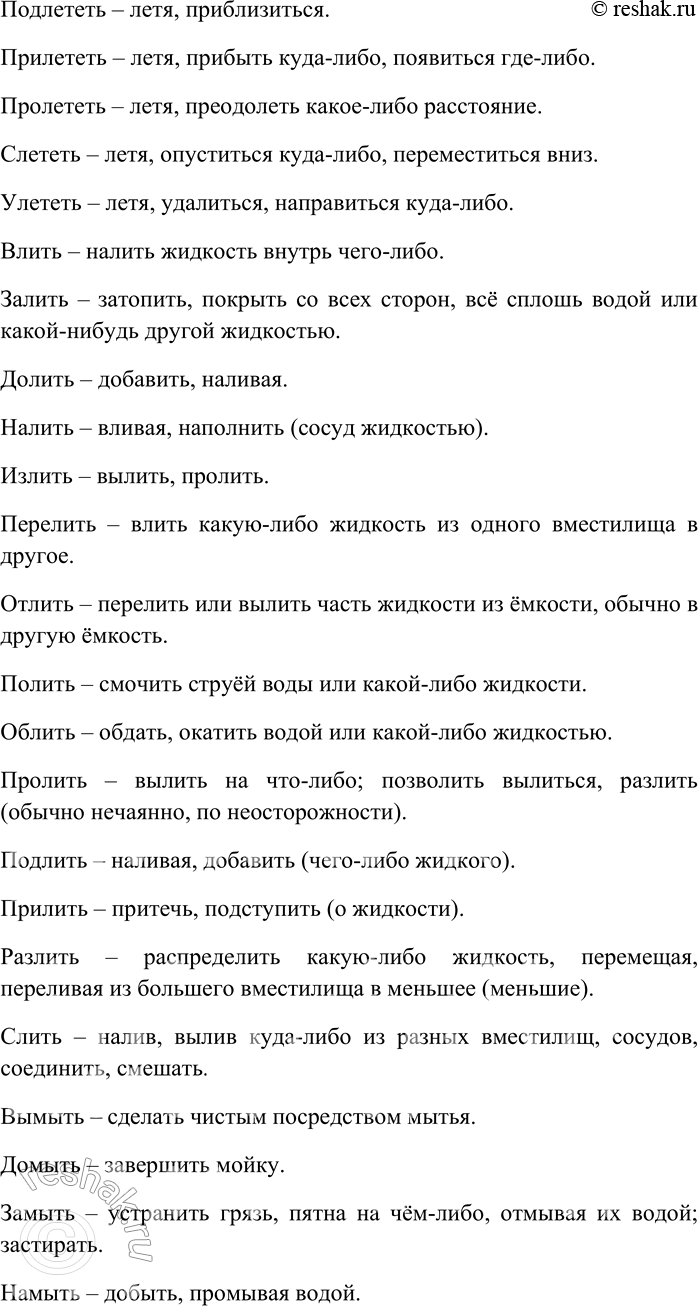 Подлететь – летя, приблизиться. © reshak.ru

Прилететь – летя, прибыть куда-либо, появиться где-либо.

Пролететь – летя, преодолеть какое-либо расстояние.

Слететь – летя, опуститься куда-либо, переместиться вниз.

Улететь – летя, удалиться, направиться куда-либо.

Влить – налить жидкость внутрь чего-либо.

Залить – затопить, покрыть со всех сторон, всё сплошь водой или какой-нибудь другой жидкостью.

Долить – добавить, наливая.

Налить – вливая, наполнить (сосуд жидкостью).

Излить – вылить, пролить.

Перелить – влить какую-либо жидкость из одного вместилища в другое.

Отлить – перелить или вылить часть жидкости из ёмкости, обычно в другую ёмкость.

Полить – смочить струёй воды или какой-либо жидкости.

Облить – обдать, окатить водой или какой-либо жидкостью.

Пролить – вылить на что-либо; позволить вылиться, разлить (обычно нечаянно, по неосторожности).

Подлить – наливая, добавить (чего-либо жидкого).

Прилить – притечь, подступить (о жидкости).

Разлить – распределить какую-либо жидкость, перемещая, переливая из большего вместилища в меньшее (меньшие).

Слить – налив, вылив куда-либо из разных вместилищ, сосудов, соединить, смешать.

Вымыть – сделать чистым посредством мытья.

Домыть – завершить мойку.

Замыть – устранить грязь, пятна на чём-либо, отмывая их водой; застирать.

Намыть – добыть, промывая водой.

reshak.ru